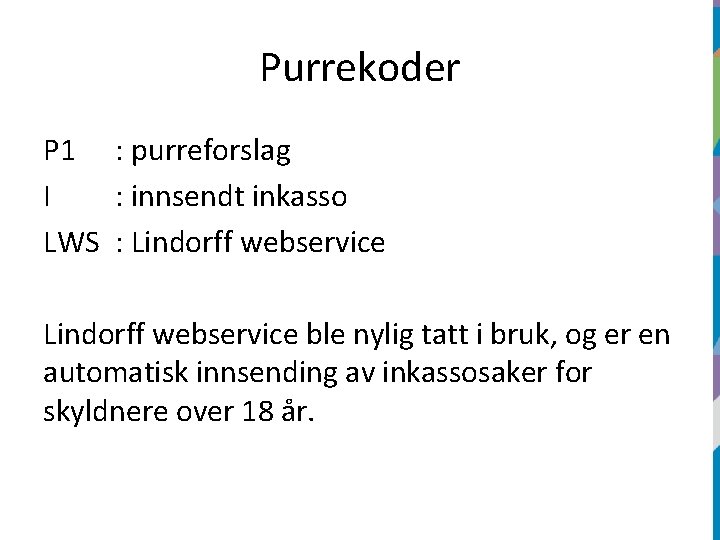 Purrekoder

P1 : purreforslag
I : innsendt inkasso
LWS : Lindorff webservice

Lindorff webservice ble nylig tatt i bruk, og er en automatisk innsending av inkassosaker for skyldnere over 18 år.